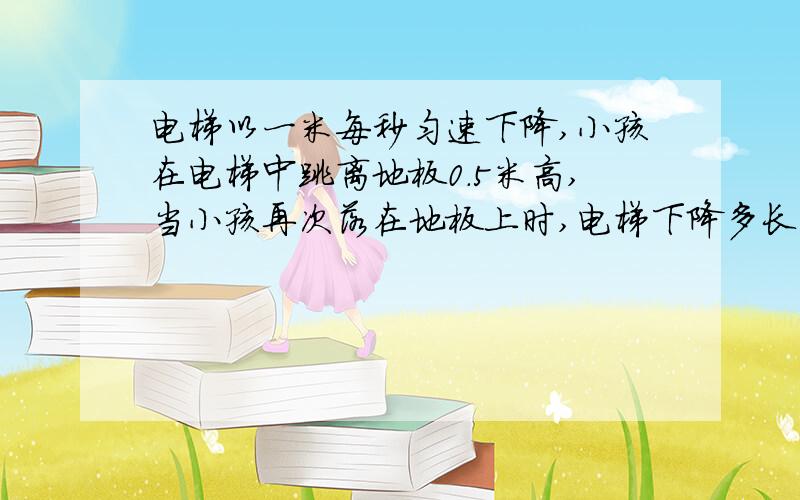 电梯以一米每秒匀速下降,小孩在电梯中跳离地板0.5米高,当小孩再次落在地板上时,电梯下降多长